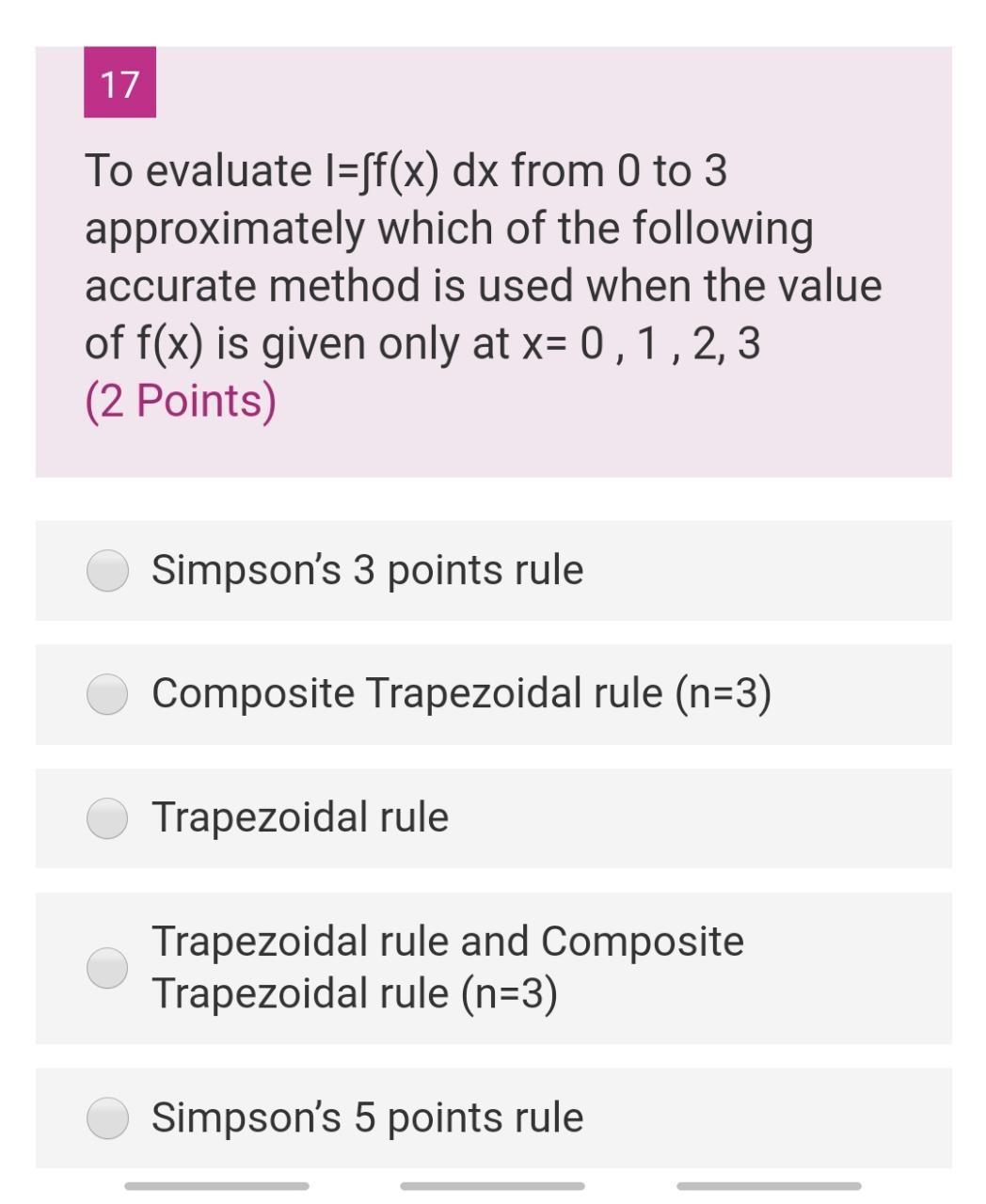 17

To evaluate I=∫f(x) dx from 0 to 3 approximately which of the following accurate method is used when the value of f(x) is given only at x= 0 , 1 , 2, 3
(2 Points)

Simpson's 3 points rule

Composite Trapezoidal rule (n=3)

Trapezoidal rule

Trapezoidal rule and Composite Trapezoidal rule (n=3)

Simpson's 5 points rule